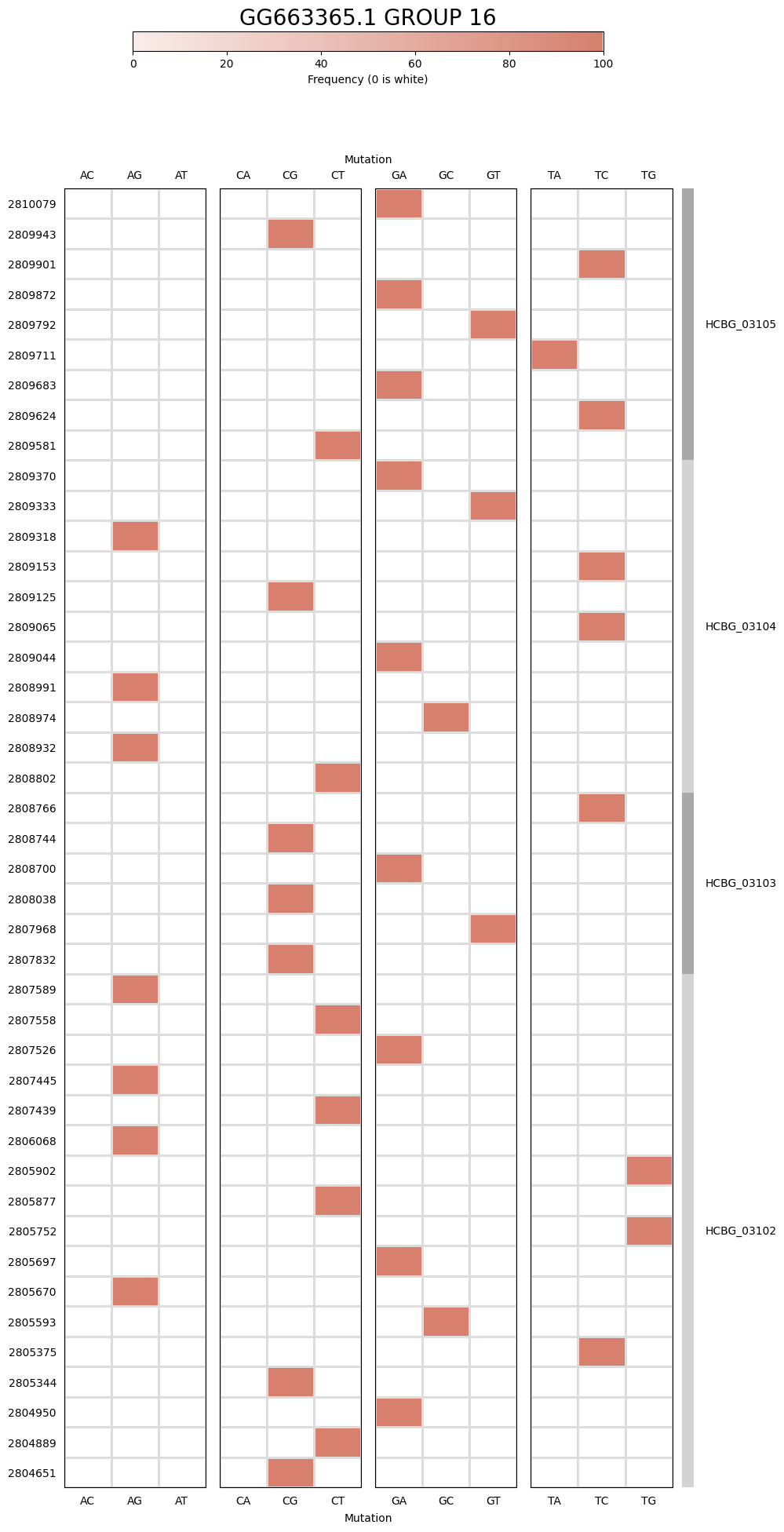 GG663365.1 GROUP 16

0 20 40 60 80 100

Frequency (0 is white)

Mutation

AC AG AT CA CG CT GA GC GT TA TC TG

2810079
2809943
2809901
2809872
2809792
2809711
2809683
2809624
2809581
2809370
2809333
2809318
2809153
2809125
2809065
2809044
2808991
2808974
2808932
2808802
2808766
2808744
2808700
2808038
2807968
2807832
2807589
2807558
2807526
2807445
2807439
2806068
2805902
2805877
2805752
2805697
2805670
2805593
2805375
2805344
2804950
2804889
2804651

HCBG_03105
HCBG_03104
HCBG_03103
HCBG_03102

AC AG AT CA CG CT GA GC GT TA TC TG

Mutation